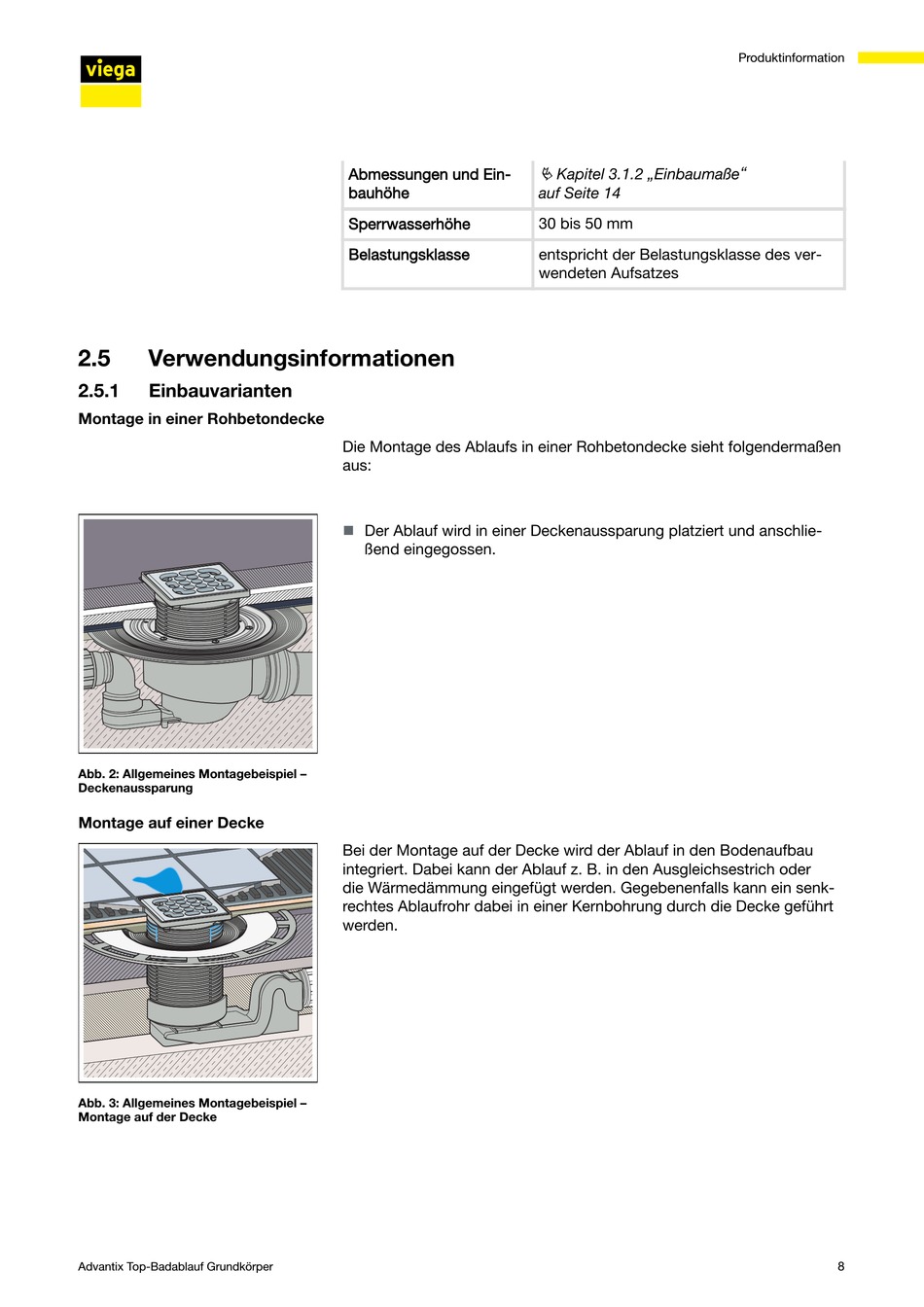 viega

Produktinformation

| Abmessungen und Einbauhöhe | Kapitel 3.1.2 „Einbaumaße“ auf Seite 14 |
|---|---|
| Sperrwasserhöhe | 30 bis 50 mm |
| Belastungsklasse | entspricht der Belastungsklasse des verwendeten Aufsatzes |

2.5 Verwendungsinformationen

2.5.1 Einbauvarianten

Montage in einer Rohbetondecke

Die Montage des Ablaufs in einer Rohbetondecke sieht folgendermaßen aus:

■ Der Ablauf wird in einer Deckenaussparung platziert und anschließend eingegossen.

Abb. 2: Allgemeines Montagebeispiel – Deckenaussparung

Montage auf einer Decke

Bei der Montage auf der Decke wird der Ablauf in den Bodenaufbau integriert. Dabei kann der Ablauf z. B. in den Ausgleichsestrich oder die Wärmedämmung eingefügt werden. Gegebenenfalls kann ein senkrechtes Ablaufrohr dabei in einer Kernbohrung durch die Decke geführt werden.

Abb. 3: Allgemeines Montagebeispiel – Montage auf der Decke

Advantix Top-Badablauf Grundkörper

8